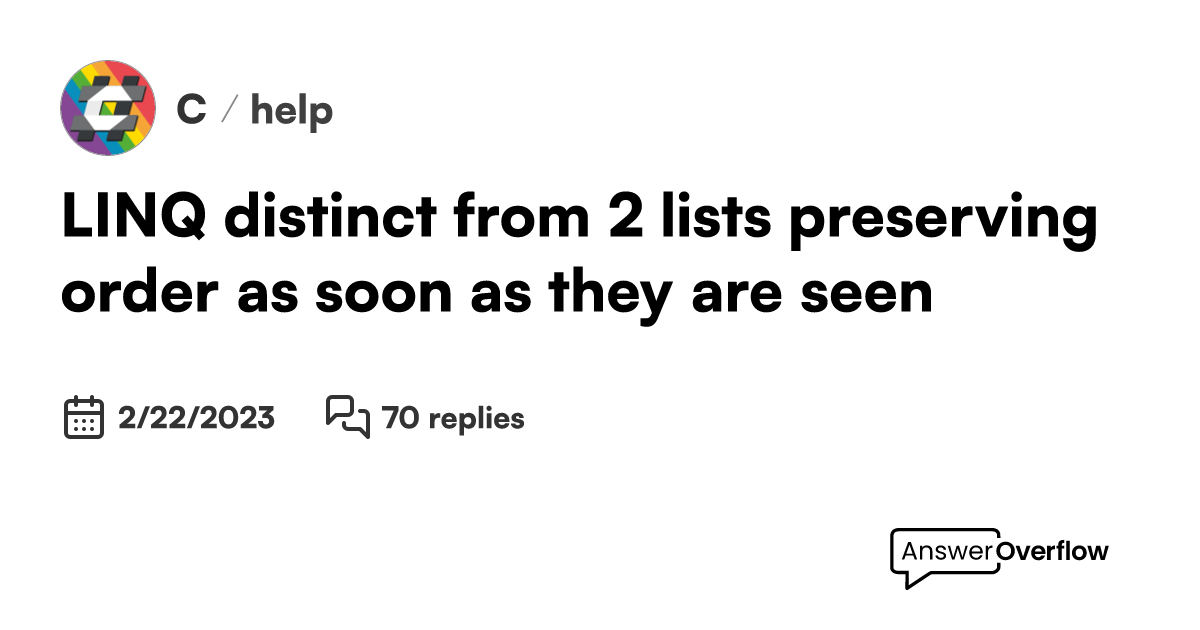 C / help

LINQ distinct from 2 lists preserving order as soon as they are seen

2/22/2023 70 replies

AnswerOverflow